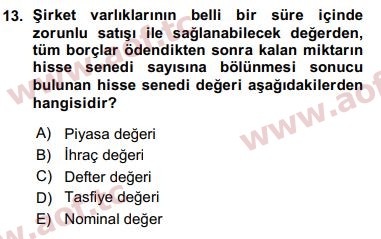 13. Şirket varlıklarının belli bir süre içinde zorunlu satışı ile sağlanabilecek değerden, tüm borçlar ödendikten sonra kalan miktarın hisse senedi sayısına bölünmesi sonucu bulunan hisse senedi değeri aşağıdakilerden hangisidir?

A) Piyasa değeri
B) İhraç değeri
C) Defter değeri
D) Tasfiye değeri
E) Nominal değer

www.aof.tc
www.aof
www.aof.tc